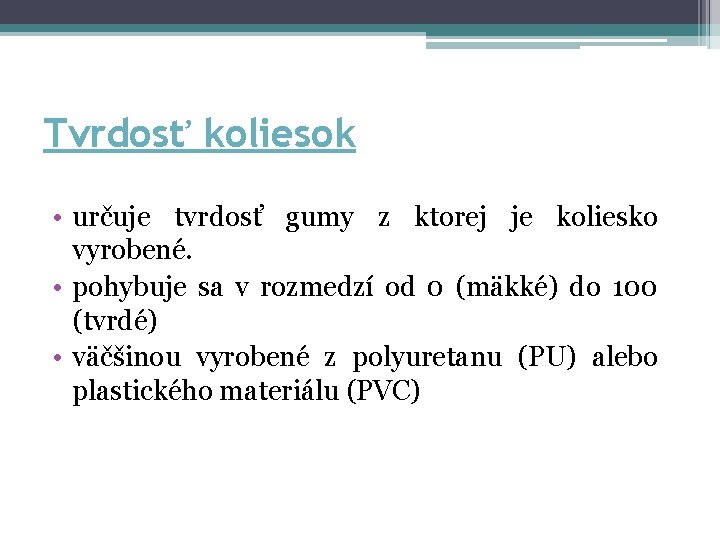 Tvrdosť koliesok

• určuje tvrdosť gumy z ktorej je koliesko vyrobené.
• pohybuje sa v rozmedzí od 0 (mäkké) do 100 (tvrdé)
• väčšinou vyrobené z polyuretanu (PU) alebo plastického materiálu (PVC)